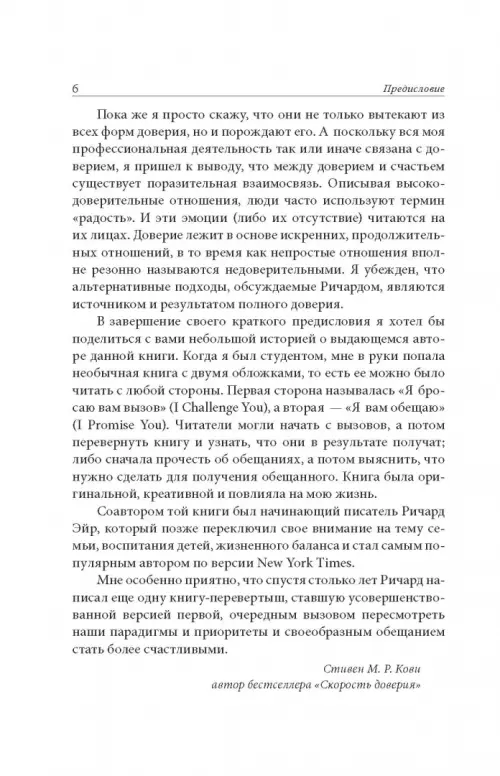 6

Предисловие

Пока же я просто скажу, что они не только вытекают из всех форм доверия, но и порождают его. А поскольку вся моя профессиональная деятельность так или иначе связана с доверием, я пришел к выводу, что между доверием и счастьем существует поразительная взаимосвязь. Описывая высокодоверительные отношения, люди часто используют термин «радость». И эти эмоции (либо их отсутствие) читаются на их лицах. Доверие лежит в основе искренних, продолжительных отношений, в то время как непростые отношения вполне резонно называются недоверительными. Я убежден, что альтернативные подходы, обсуждаемые Ричардом, являются источником и результатом полного доверия.

В завершение своего краткого предисловия я хотел бы поделиться с вами небольшой историей о выдающемся авторе данной книги. Когда я был студентом, мне в руки попала необычная книга с двумя обложками, то есть ее можно было читать с любой стороны. Первая сторона называлась «Я бросаю вам вызов» (I Challenge You), а вторая — «Я вам обещаю» (I Promise You). Читатели могли начать с вызовов, а потом перевернуть книгу и узнать, что они в результате получат; либо сначала прочесть об обещаниях, а потом выяснить, что нужно сделать для получения обещанного. Книга была оригинальной, креативной и повлияла на мою жизнь.

Соавтором той книги был начинающий писатель Ричард Эйр, который позже переключил свое внимание на тему семьи, воспитания детей, жизненного баланса и стал самым популярным автором по версии New York Times.

Мне особенно приятно, что спустя столько лет Ричард написал еще одну книгу-перевертыш, ставшую усовершенствованной версией первой, очередным вызовом пересмотреть наши парадигмы и приоритеты и своеобразным обещанием стать более счастливыми.

Стивен М. Р. Кови
автор бестселлера «Скорость доверия»